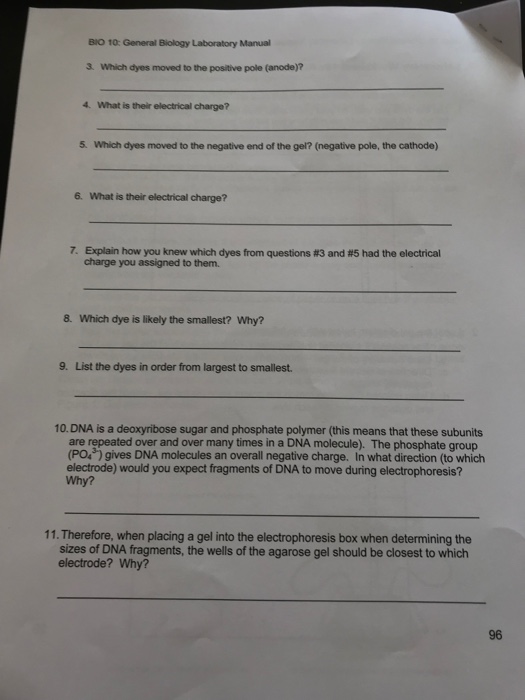 BIO 10: General Biology Laboratory Manual

3. Which dyes moved to the positive pole (anode)?

4. What is their electrical charge?

5. Which dyes moved to the negative end of the gel? (negative pole, the cathode)

6. What is their electrical charge?

7. Explain how you knew which dyes from questions #3 and #5 had the electrical charge you assigned to them.

8. Which dye is likely the smallest? Why?

9. List the dyes in order from largest to smallest.

10. DNA is a deoxyribose sugar and phosphate polymer (this means that these subunits are repeated over and over many times in a DNA molecule). The phosphate group ($PO_4^{3-}$) gives DNA molecules an overall negative charge. In what direction (to which electrode) would you expect fragments of DNA to move during electrophoresis? Why?

11. Therefore, when placing a gel into the electrophoresis box when determining the sizes of DNA fragments, the wells of the agarose gel should be closest to which electrode? Why?

96